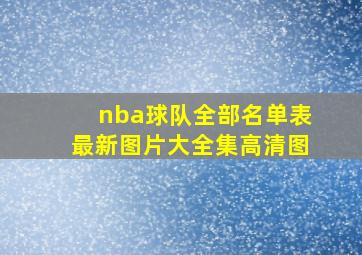 nba球队全部名单表
最新图片大全集高清图